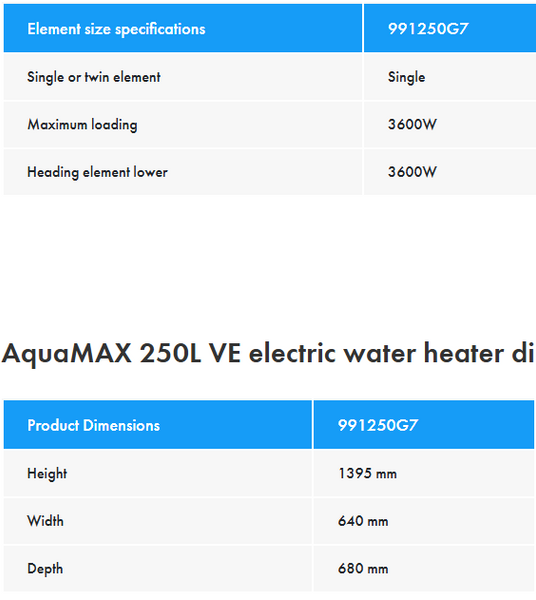 | Element size specifications | 991250G7 |
|---|---|
| Single or twin element | Single |
| Maximum loading | 3600W |
| Heading element lower | 3600W |

AquaMAX 250L VE electric water heater di

| Product Dimensions | 991250G7 |
|---|---|
| Height | 1395 mm |
| Width | 640 mm |
| Depth | 680 mm |